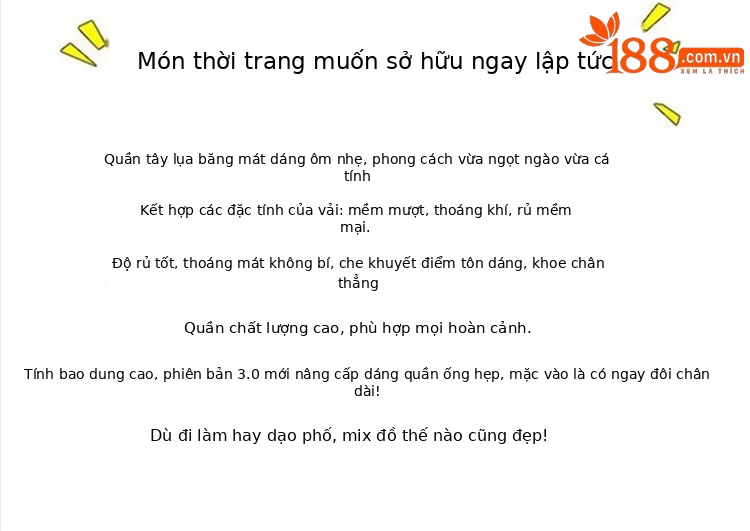 Món thời trang muốn sở hữu ngay lập tức

188.com.vn
XEM LÀ THÍCH

Quần tây lụa băng mát dáng ôm nhẹ, phong cách vừa ngọt ngào vừa cá tính

Kết hợp các đặc tính của vải: mềm mượt, thoáng khí, rủ mềm mại.

Độ rủ tốt, thoáng mát không bí, che khuyết điểm tôn dáng, khoe chân thẳng

Quần chất lượng cao, phù hợp mọi hoàn cảnh.

Tính bao dung cao, phiên bản 3.0 mới nâng cấp dáng quần ống hẹp, mặc vào là có ngay đôi chân dài!

Dù đi làm hay dạo phố, mix đồ thế nào cũng đẹp!